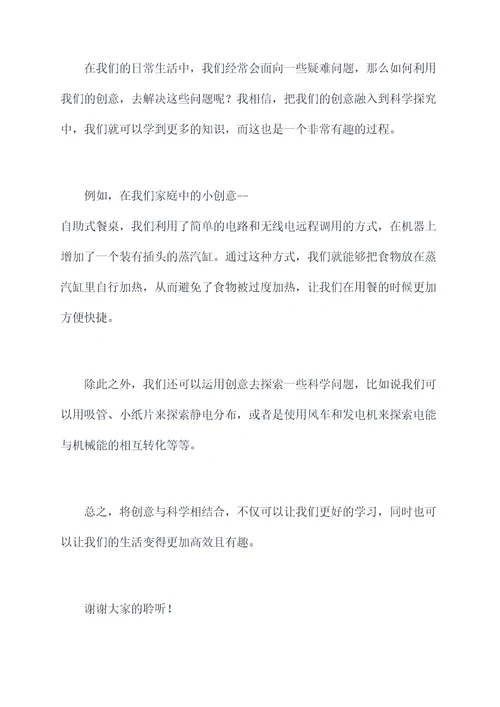 在我们的日常生活中，我们经常会面向一些疑难问题，那么如何利用我们的创意，去解决这些问题呢？我相信，把我们的创意融入到科学探究中，我们就可以学到更多的知识，而这也是一个非常有趣的过程。

例如，在我们家庭中的小创意--
自助式餐桌，我们利用了简单的电路和无线电远程调用的方式，在机器上增加了一个装有插头的蒸汽缸。通过这种方式，我们就能够把食物放在蒸汽缸里自行加热，从而避免了食物被过度加热，让我们在用餐的时候更加方便快捷。

除此之外，我们还可以运用创意去探索一些科学问题，比如说我们可以用吸管、小纸片来探索静电分布，或者是使用风车和发电机来探索电能与机械能的相互转化等等。

总之，将创意与科学相结合，不仅可以让我们更好的学习，同时也可以让我们的生活变得更加高效且有趣。

谢谢大家的聆听！